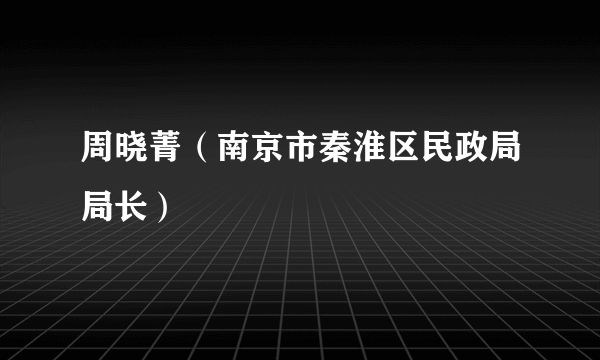 周晓菁（南京市秦淮区民政局局长）